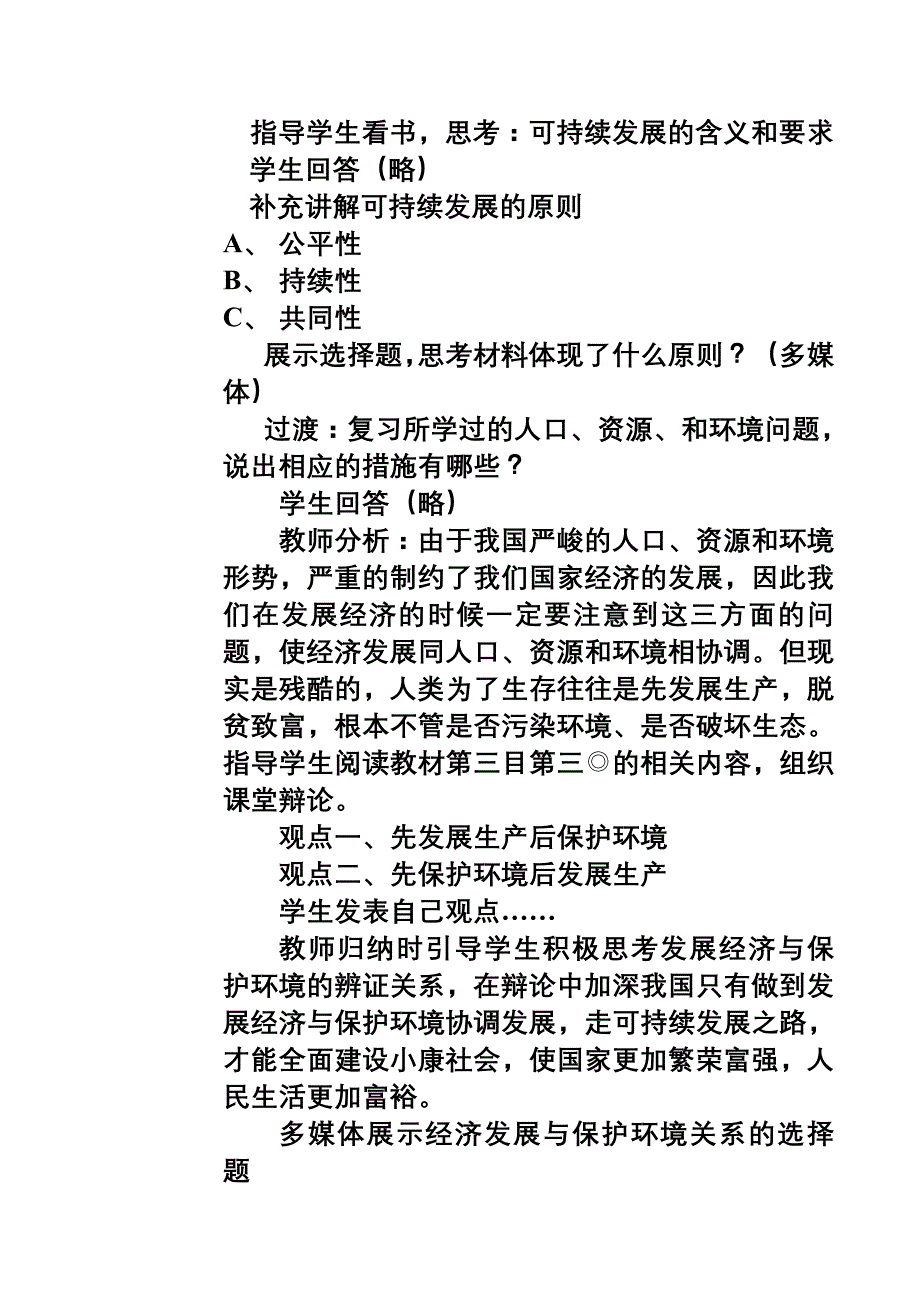 指导学生看书，思考：可持续发展的含义和要求
学生回答（略）
补充讲解可持续发展的原则
A、 公平性
B、 持续性
C、 共同性
展示选择题，思考材料体现了什么原则？（多媒体）
过渡：复习所学过的人口、资源、和环境问题，说出相应的措施有哪些？
学生回答（略）
教师分析：由于我国严峻的人口、资源和环境形势，严重的制约了我们国家经济的发展，因此我们在发展经济的时候一定要注意到这三方面的问题，使经济发展同人口、资源和环境相协调。但现实是残酷的，人类为了生存往往是先发展生产，脱贫致富，根本不管是否污染环境、是否破坏生态。指导学生阅读教材第三目第三◎的相关内容，组织课堂辩论。
观点一、先发展生产后保护环境
观点二、先保护环境后发展生产
学生发表自己观点……
教师归纳时引导学生积极思考发展经济与保护环境的辨证关系，在辩论中加深我国只有做到发展经济与保护环境协调发展，走可持续发展之路，才能全面建设小康社会，使国家更加繁荣富强，人民生活更加富裕。
多媒体展示经济发展与保护环境关系的选择题